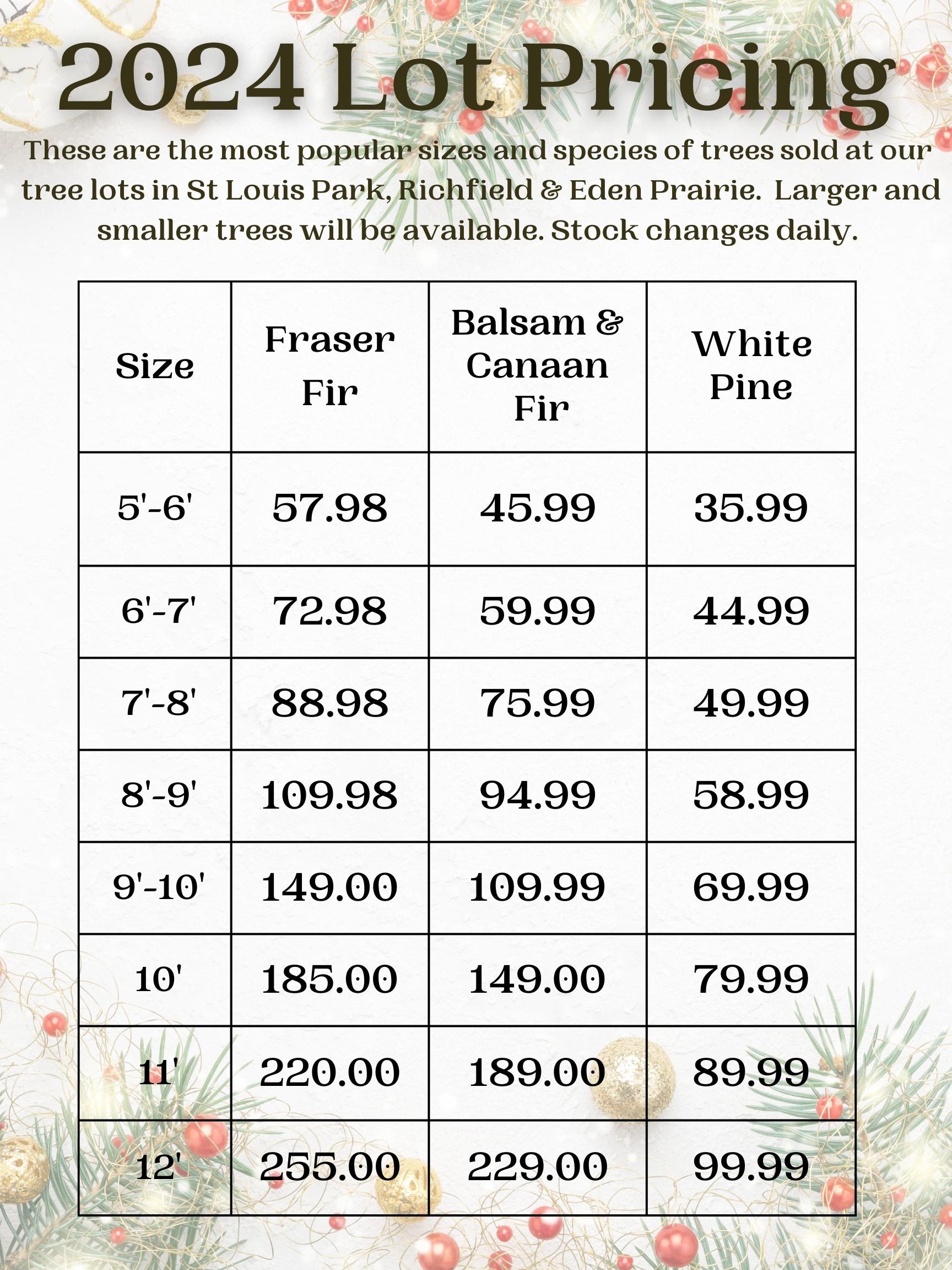 2024 Lot Pricing

These are the most popular sizes and species of trees sold at our tree lots in St Louis Park, Richfield & Eden Prairie. Larger and smaller trees will be available. Stock changes daily.

| Size | Fraser Fir | Balsam & Canaan Fir | White Pine |
|---|---|---|---|
| 5'-6' | 57.98 | 45.99 | 35.99 |
| 6'-7' | 72.98 | 59.99 | 44.99 |
| 7'-8' | 88.98 | 75.99 | 49.99 |
| 8'-9' | 109.98 | 94.99 | 58.99 |
| 9'-10' | 149.00 | 109.99 | 69.99 |
| 10' | 185.00 | 149.00 | 79.99 |
| 11' | 220.00 | 189.00 | 89.99 |
| 12' | 255.00 | 229.00 | 99.99 |